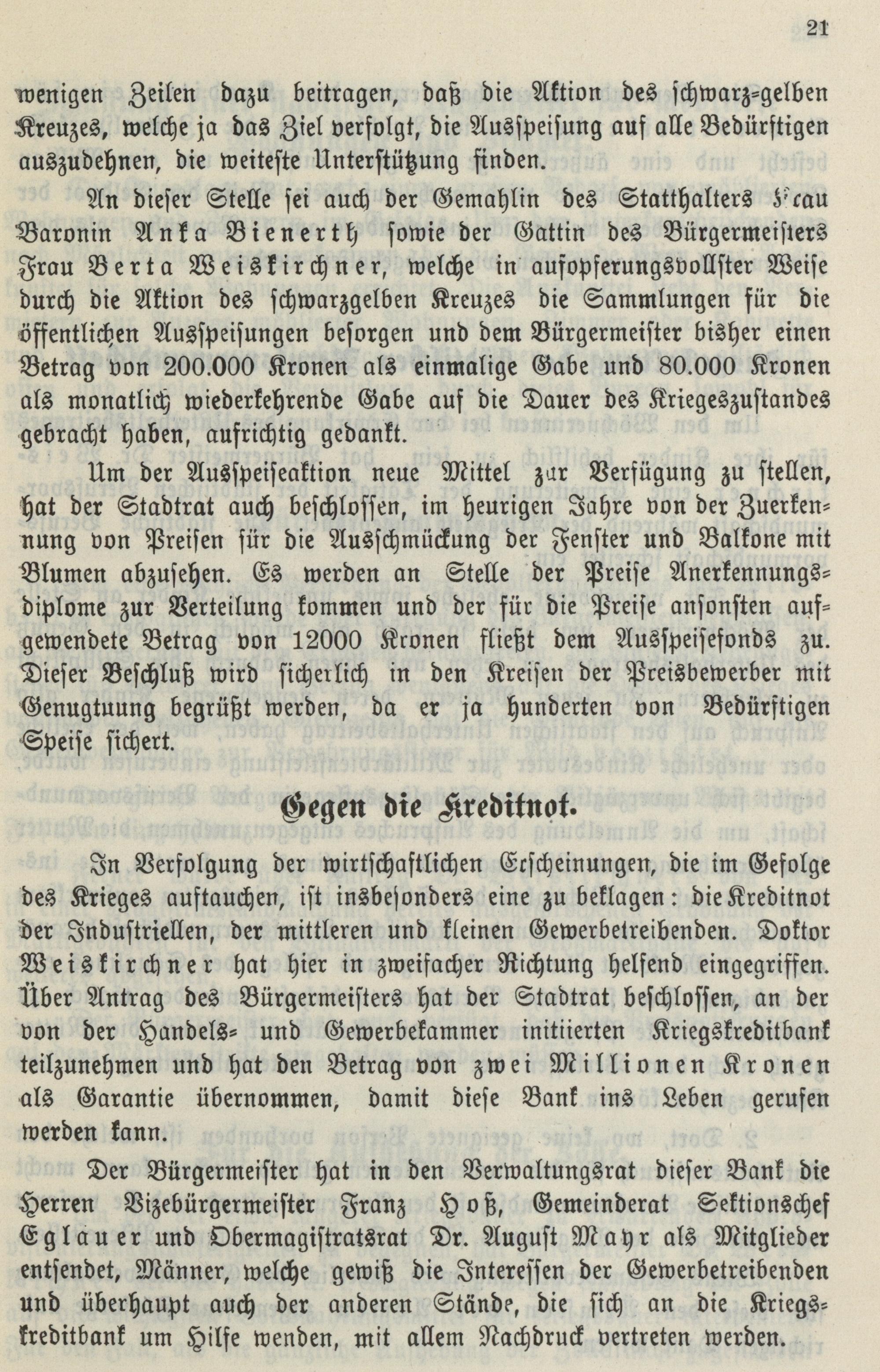 21

wenigen Zeilen dazu beitragen, daß die Aktion des schwarz-gelben Kreuzes, welche ja das Ziel verfolgt, die Ausspeisung auf alle Bedürftigen auszudehnen, die weiteste Unterstützung finden.

An dieser Stelle sei auch der Gemahlin des Statthalters Frau Baronin Anka Bienerth sowie der Gattin des Bürgermeisters Frau Berta Weiskirchner, welche in aufopferungsvollster Weise durch die Aktion des schwarzgelben Kreuzes die Sammlungen für die öffentlichen Ausspeisungen besorgen und dem Bürgermeister bisher einen Betrag von 200.000 Kronen als einmalige Gabe und 80.000 Kronen als monatlich wiederkehrende Gabe auf die Dauer des Kriegeszustandes gebracht haben, aufrichtig gedankt.

Um der Ausspeiseaktion neue Mittel zur Verfügung zu stellen, hat der Stadtrat auch beschlossen, im heurigen Jahre von der Zuerkennung von Preisen für die Ausschmückung der Fenster und Balkone mit Blumen abzusehen. Es werden an Stelle der Preise Anerkennungsdiplome zur Verteilung kommen und der für die Preise ansonsten aufgewendete Betrag von 12000 Kronen fließt dem Ausspeisefonds zu. Dieser Beschluß wird sicherlich in den Kreisen der Preisbewerber mit Genugtuung begrüßt werden, da er ja hunderten von Bedürftigen Speise sichert.

Gegen die Kreditnot.

In Verfolgung der wirtschaftlichen Erscheinungen, die im Gefolge des Krieges auftauchen, ist insbesonders eine zu beklagen: die Kreditnot der Industriellen, der mittleren und kleinen Gewerbetreibenden. Doktor Weiskirchner hat hier in zweifacher Richtung helfend eingegriffen. Über Antrag des Bürgermeisters hat der Stadtrat beschlossen, an der von der Handels- und Gewerbekammer initiierten Kriegskreditbank teilzunehmen und hat den Betrag von zwei Millionen Kronen als Garantie übernommen, damit diese Bank ins Leben gerufen werden kann.

Der Bürgermeister hat in den Verwaltungsrat dieser Bank die Herren Vizebürgermeister Franz Hoß, Gemeinderat Sektionschef Eglauer und Obermagistratsrat Dr. August Mayr als Mitglieder entsendet, Männer, welche gewiß die Interessen der Gewerbetreibenden und überhaupt auch der anderen Stände, die sich an die Kriegskreditbank um Hilfe wenden, mit allem Nachdruck vertreten werden.